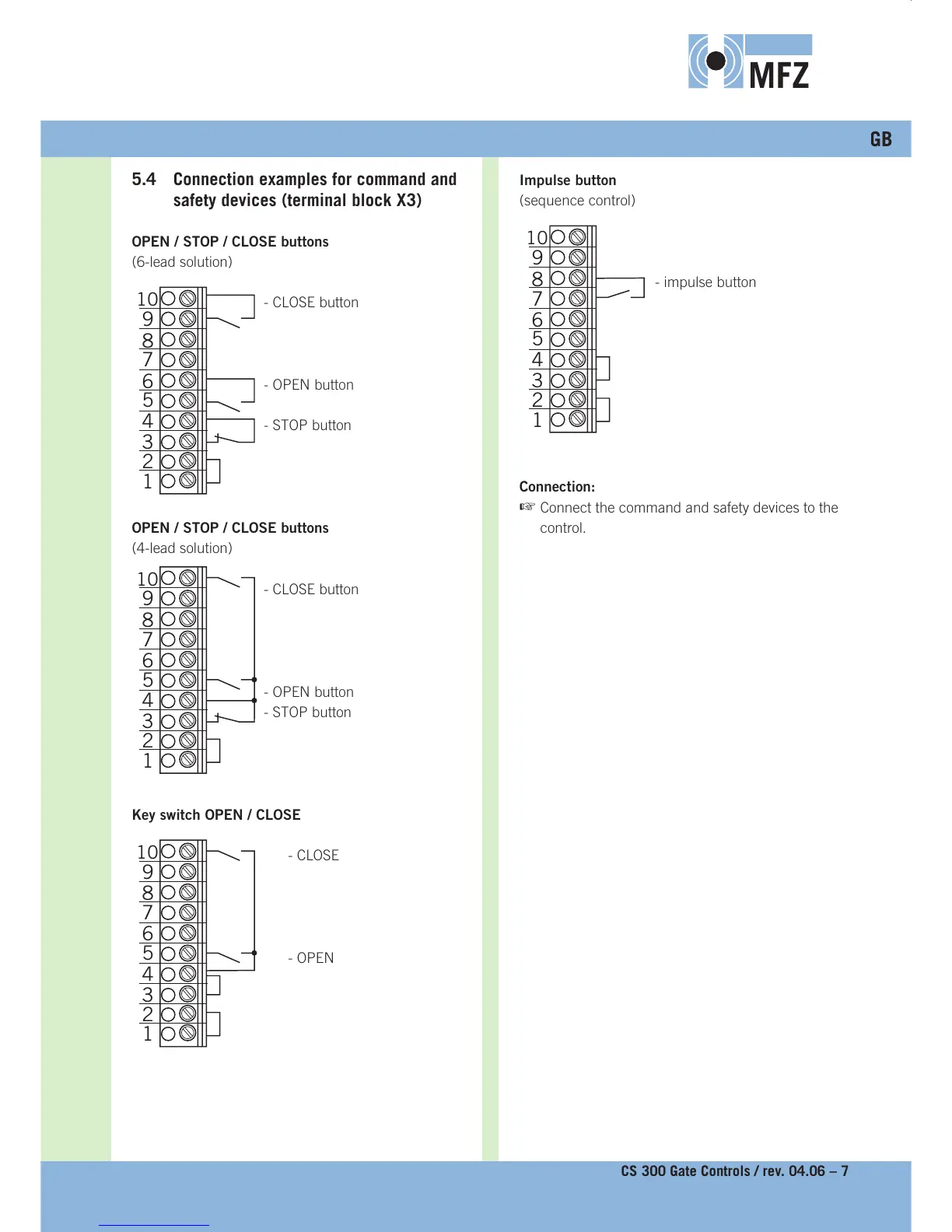 MFZ

GB

5.4 Connection examples for command and safety devices (terminal block X3)

OPEN / STOP / CLOSE buttons
(6-lead solution)

10
9
8
7
6
5
4
3
2
1

- CLOSE button

- OPEN button

- STOP button

OPEN / STOP / CLOSE buttons
(4-lead solution)

10
9
8
7
6
5
4
3
2
1

- CLOSE button

- OPEN button
- STOP button

Key switch OPEN / CLOSE

10
9
8
7
6
5
4
3
2
1

- CLOSE

- OPEN

Impulse button
(sequence control)

10
9
8
7
6
5
4
3
2
1

- impulse button

Connection:
☞ Connect the command and safety devices to the control.

CS 300 Gate Controls / rev. 04.06 – 7